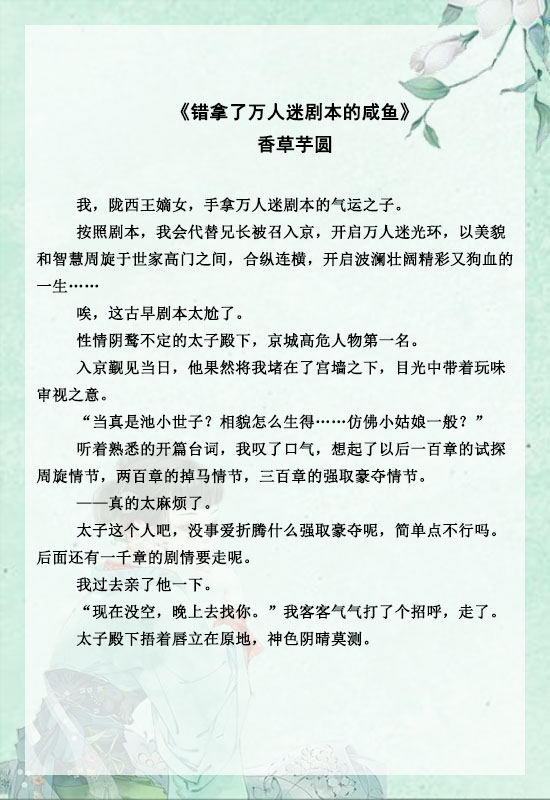 《错拿了万人迷剧本的咸鱼》
香草芋圆

我，陇西王嫡女，手拿万人迷剧本的气运之子。

按照剧本，我会代替兄长被召入京，开启万人迷光环，以美貌和智慧周旋于世家高门之间，合纵连横，开启波澜壮阔精彩又狗血的一生……

唉，这古早剧本太尬了。

性情阴鸷不定的太子殿下，京城高危人物第一名。

入京觐见当日，他果然将我堵在了宫墙之下，目光中带着玩味审视之意。

“当真是池小世子？相貌怎么生得……仿佛小姑娘一般？”

听着熟悉的开篇台词，我叹了口气，想起了以后一百章的试探周旋情节，两百章的掉马情节，三百章的强取豪夺情节。

——真的太麻烦了。

太子这个人吧，没事爱折腾什么强取豪夺呢，简单点不行吗。后面还有一千章的剧情要走呢。

我过去亲了他一下。

“现在没空，晚上去找你。”我客客气气打了个招呼，走了。

太子殿下捂着唇立在原地，神色阴晴莫测。